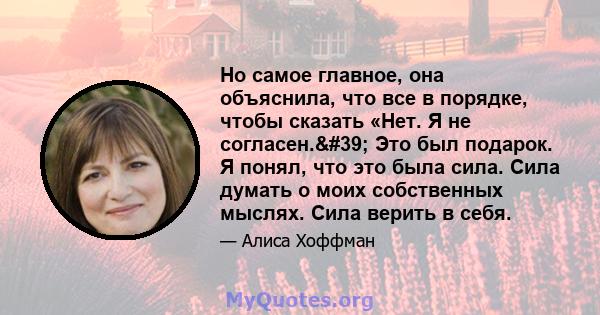 Но самое главное, она объяснила, что все в порядке, чтобы сказать «Нет. Я не согласен.&#39; Это был подарок. Я понял, что это была сила. Сила думать о моих собственных мыслях. Сила верить в себя.

— Алиса Хоффман

MyQuotes.org